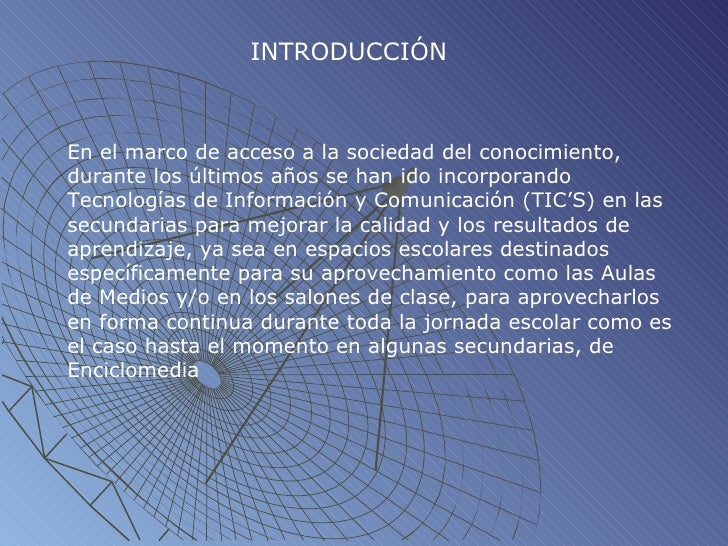 INTRODUCCIÓN

En el marco de acceso a la sociedad del conocimiento, durante los últimos años se han ido incorporando Tecnologías de Información y Comunicación (TIC'S) en las secundarias para mejorar la calidad y los resultados de aprendizaje, ya sea en espacios escolares destinados específicamente para su aprovechamiento como las Aulas de Medios y/o en los salones de clase, para aprovecharlos en forma continua durante toda la jornada escolar como es el caso hasta el momento en algunas secundarias, de Enciclomedia